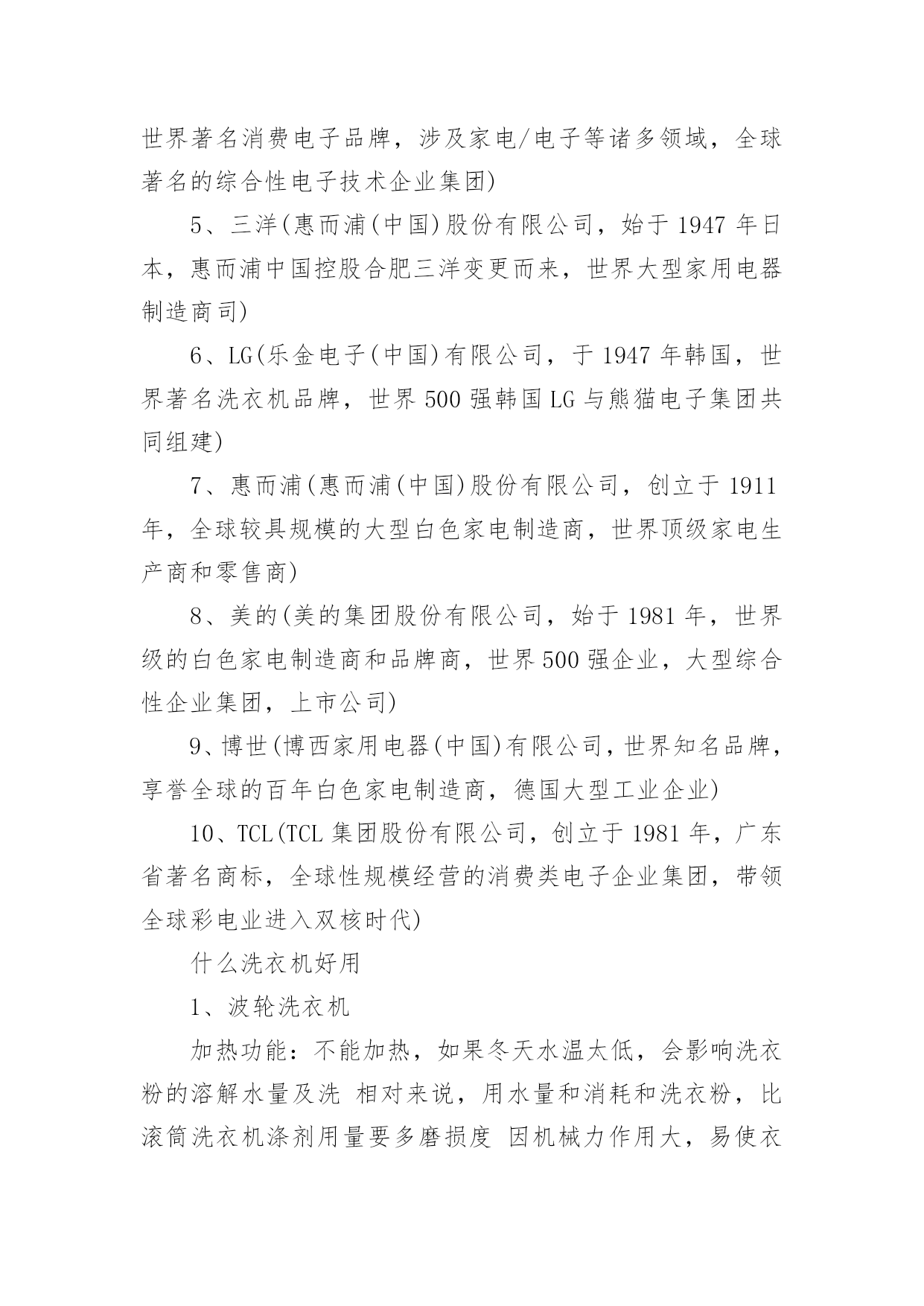 世界著名消费电子品牌，涉及家电/电子等诸多领域，全球著名的综合性电子技术企业集团)

5、三洋(惠而浦(中国)股份有限公司，始于 1947 年日本，惠而浦中国控股合肥三洋变更而来，世界大型家用电器制造商司)

6、LG(乐金电子(中国)有限公司，于 1947 年韩国，世界著名洗衣机品牌，世界 500 强韩国 LG 与熊猫电子集团共同组建)

7、惠而浦(惠而浦(中国)股份有限公司，创立于 1911 年，全球较具规模的大型白色家电制造商，世界顶级家电生产商和零售商)

8、美的(美的集团股份有限公司，始于 1981 年，世界级的白色家电制造商和品牌商，世界 500 强企业，大型综合性企业集团，上市公司)

9、博世(博西家用电器(中国)有限公司，世界知名品牌，享誉全球的百年白色家电制造商，德国大型工业企业)

10、TCL(TCL 集团股份有限公司，创立于 1981 年，广东省著名商标，全球性规模经营的消费类电子企业集团，带领全球彩电业进入双核时代)

什么洗衣机好用

1、波轮洗衣机

加热功能：不能加热，如果冬天水温太低，会影响洗衣粉的溶解水量及洗 相对来说，用水量和消耗和洗衣粉，比滚筒洗衣机涤剂用量要多磨损度 因机械力作用大，易使衣